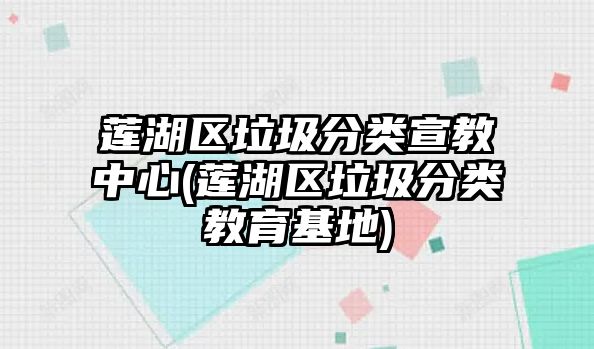 莲湖区垃圾分类宣教中心(莲湖区垃圾分类教育基地)